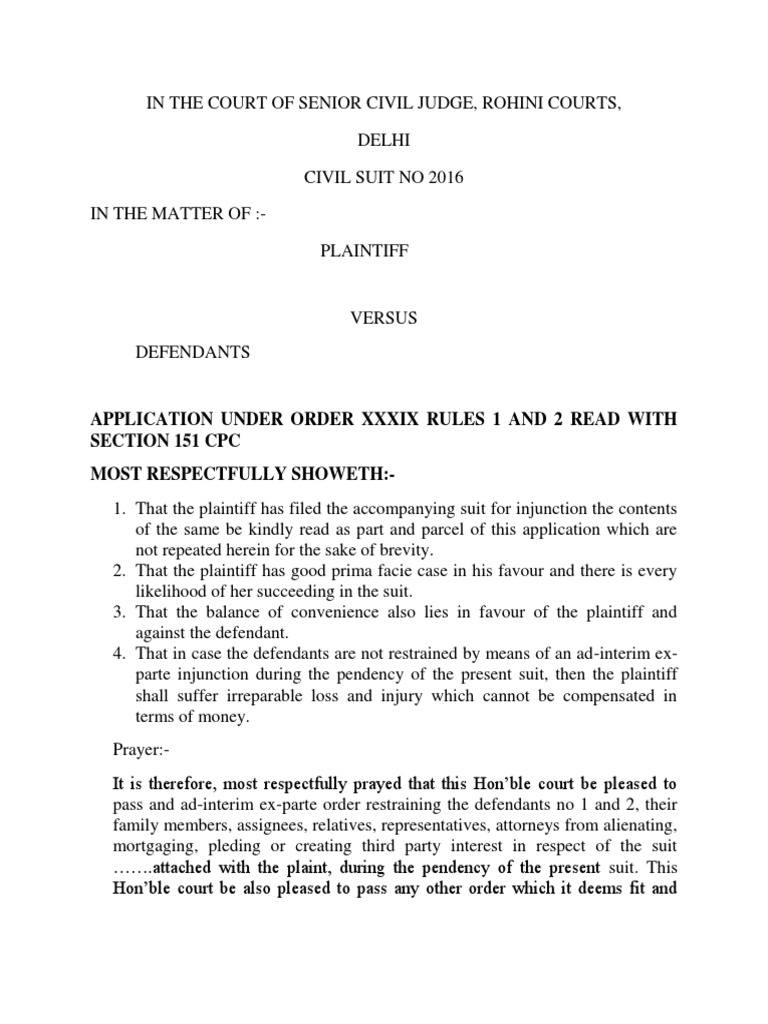 IN THE COURT OF SENIOR CIVIL JUDGE, ROHINI COURTS,

DELHI

CIVIL SUIT NO 2016

IN THE MATTER OF :-

PLAINTIFF

VERSUS

DEFENDANTS

APPLICATION UNDER ORDER XXXIX RULES 1 AND 2 READ WITH SECTION 151 CPC

MOST RESPECTFULLY SHOWETH:-

1. That the plaintiff has filed the accompanying suit for injunction the contents of the same be kindly read as part and parcel of this application which are not repeated herein for the sake of brevity.
2. That the plaintiff has good prima facie case in his favour and there is every likelihood of her succeeding in the suit.
3. That the balance of convenience also lies in favour of the plaintiff and against the defendant.
4. That in case the defendants are not restrained by means of an ad-interim ex-parte injunction during the pendency of the present suit, then the plaintiff shall suffer irreparable loss and injury which cannot be compensated in terms of money.

Prayer:-

It is therefore, most respectfully prayed that this Hon'ble court be pleased to pass and ad-interim ex-parte order restraining the defendants no 1 and 2, their family members, assignees, relatives, representatives, attorneys from alienating, mortgaging, pleding or creating third party interest in respect of the suit …….attached with the plaint, during the pendency of the present suit. This Hon'ble court be also pleased to pass any other order which it deems fit and